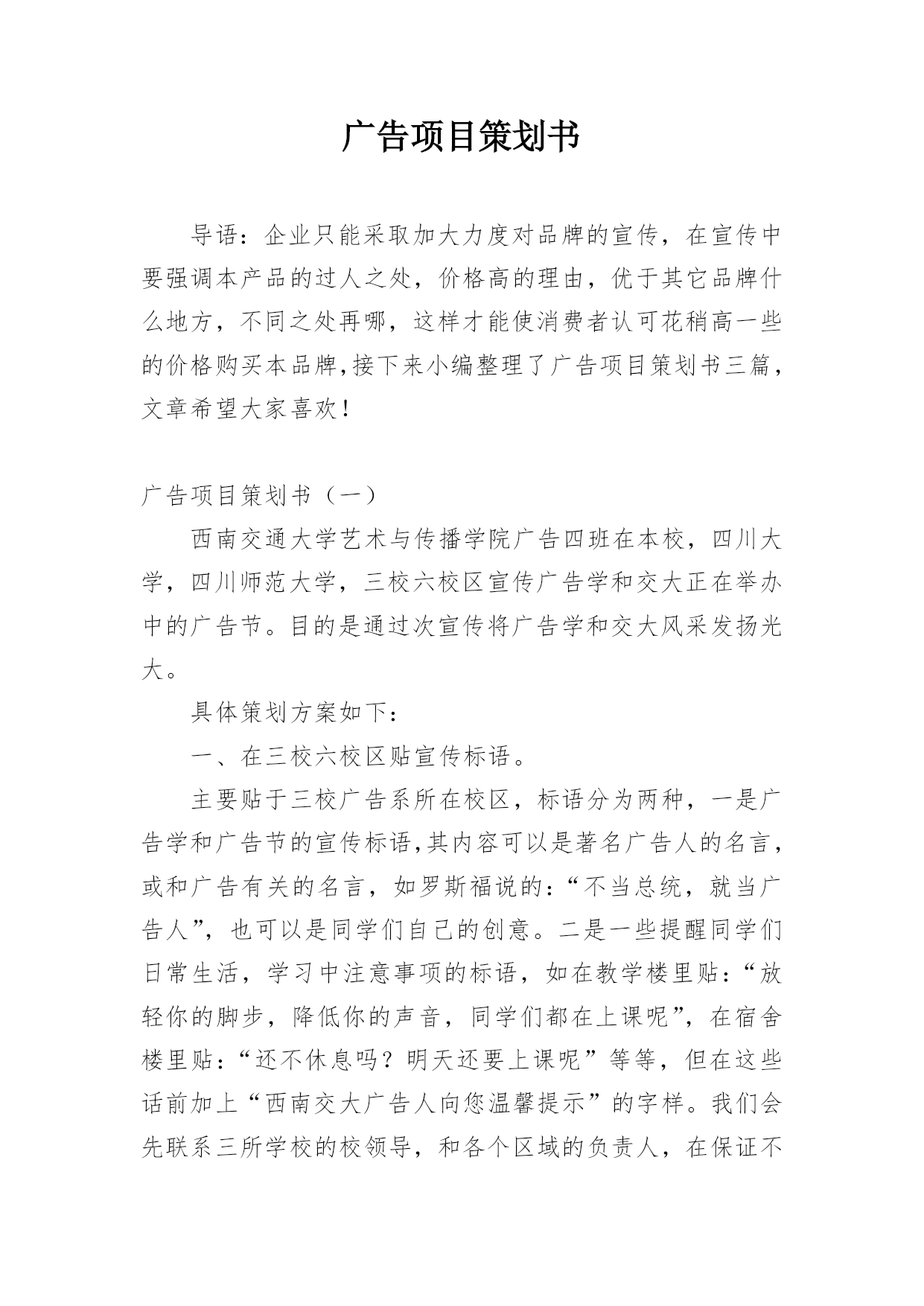 广告项目策划书

导语：企业只能采取加大力度对品牌的宣传，在宣传中要强调本产品的过人之处，价格高的理由，优于其它品牌什么地方，不同之处再哪，这样才能使消费者认可花稍高一些的价格购买本品牌,接下来小编整理了广告项目策划书三篇，文章希望大家喜欢！

广告项目策划书（一）

西南交通大学艺术与传播学院广告四班在本校，四川大学，四川师范大学，三校六校区宣传广告学和交大正在举办中的广告节。目的是通过次宣传将广告学和交大风采发扬光大。

具体策划方案如下：

一、在三校六校区贴宣传标语。

主要贴于三校广告系所在校区，标语分为两种，一是广告学和广告节的宣传标语,其内容可以是著名广告人的名言，或和广告有关的名言，如罗斯福说的：“不当总统，就当广告人”，也可以是同学们自己的创意。二是一些提醒同学们日常生活，学习中注意事项的标语，如在教学楼里贴：“放轻你的脚步，降低你的声音，同学们都在上课呢”，在宿舍楼里贴：“还不休息吗？明天还要上课呢”等等，但在这些话前加上“西南交大广告人向您温馨提示”的字样。我们会先联系三所学校的校领导，和各个区域的负责人，在保证不